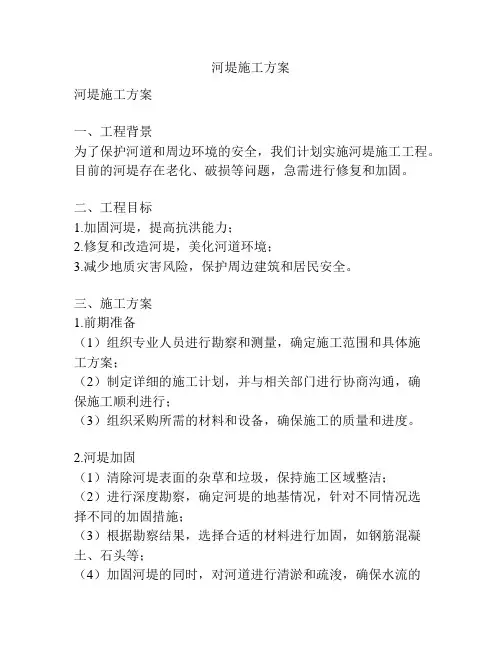 河堤施工方案

河堤施工方案

一、工程背景
为了保护河道和周边环境的安全，我们计划实施河堤施工工程。目前的河堤存在老化、破损等问题，急需进行修复和加固。

二、工程目标
1.加固河堤，提高抗洪能力；
2.修复和改造河堤，美化河道环境；
3.减少地质灾害风险，保护周边建筑和居民安全。

三、施工方案
1.前期准备
（1）组织专业人员进行勘察和测量，确定施工范围和具体施工方案；
（2）制定详细的施工计划，并与相关部门进行协商沟通，确保施工顺利进行；
（3）组织采购所需的材料和设备，确保施工的质量和进度。

2.河堤加固
（1）清除河堤表面的杂草和垃圾，保持施工区域整洁；
（2）进行深度勘察，确定河堤的地基情况，针对不同情况选择不同的加固措施；
（3）根据勘察结果，选择合适的材料进行加固，如钢筋混凝土、石头等；
（4）加固河堤的同时，对河道进行清淤和疏浚，确保水流的